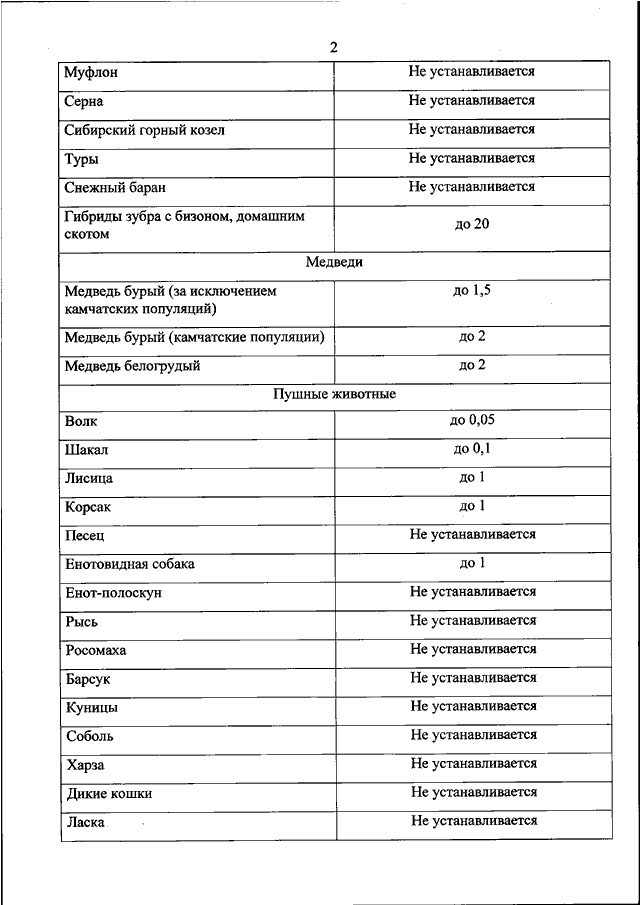 2

| | |
|---|---|
| Муфлон | Не устанавливается |
| Серна | Не устанавливается |
| Сибирский горный козел | Не устанавливается |
| Туры | Не устанавливается |
| Снежный баран | Не устанавливается |
| Гибриды зубра с бизоном, домашним скотом | до 20 |
| Медведи | |
| Медведь бурый (за исключением камчатских популяций) | до 1,5 |
| Медведь бурый (камчатские популяции) | до 2 |
| Медведь белогрудый | до 2 |
| Пушные животные | |
| Волк | до 0,05 |
| Шакал | до 0,1 |
| Лисица | до 1 |
| Корсак | до 1 |
| Песец | Не устанавливается |
| Енотовидная собака | до 1 |
| Енот-полоскун | Не устанавливается |
| Рысь | Не устанавливается |
| Росомаха | Не устанавливается |
| Барсук | Не устанавливается |
| Куницы | Не устанавливается |
| Соболь | Не устанавливается |
| Харза | Не устанавливается |
| Дикие кошки | Не устанавливается |
| Ласка | Не устанавливается |